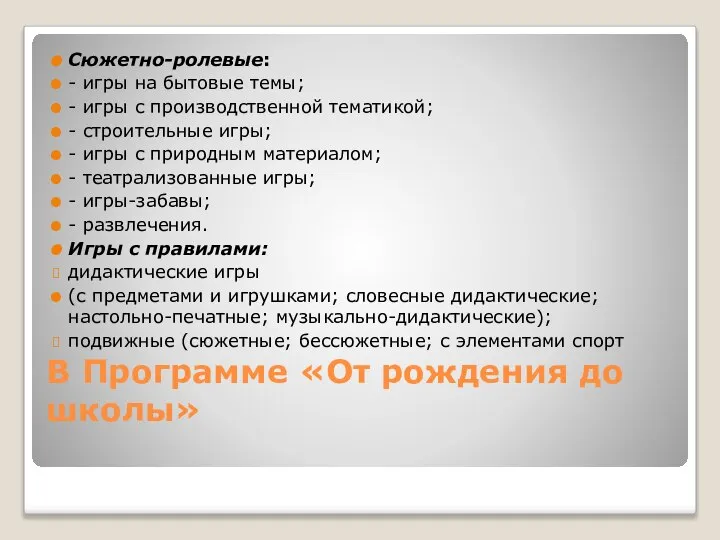 Сюжетно-ролевые:
- игры на бытовые темы;
- игры с производственной тематикой;
- строительные игры;
- игры с природным материалом;
- театрализованные игры;
- игры-забавы;
- развлечения.
Игры с правилами:
дидактические игры
(с предметами и игрушками; словесные дидактические; настольно-печатные; музыкально-дидактические);
подвижные (сюжетные; бессюжетные; с элементами спорт

В Программе «От рождения до школы»